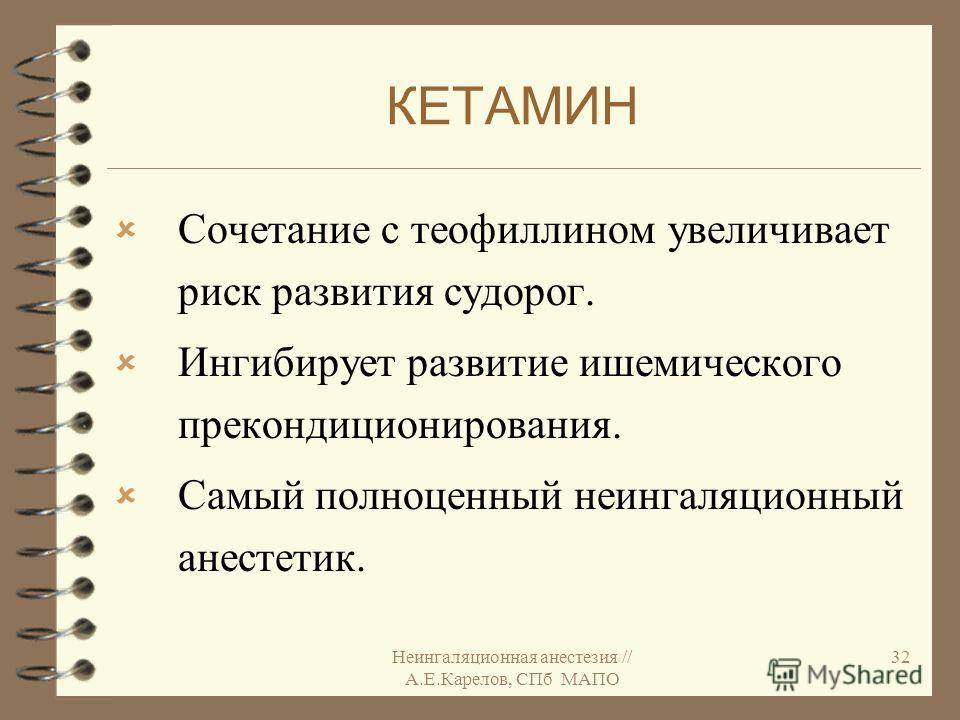 КЕТАМИН

Сочетание с теофиллином увеличивает риск развития судорог.

Ингибирует развитие ишемического прекондиционирования.

Самый полноценный неингаляционный анестетик.

Неингаляционная анестезия // А.Е.Карелов, СПб МАПО

32

MyShared